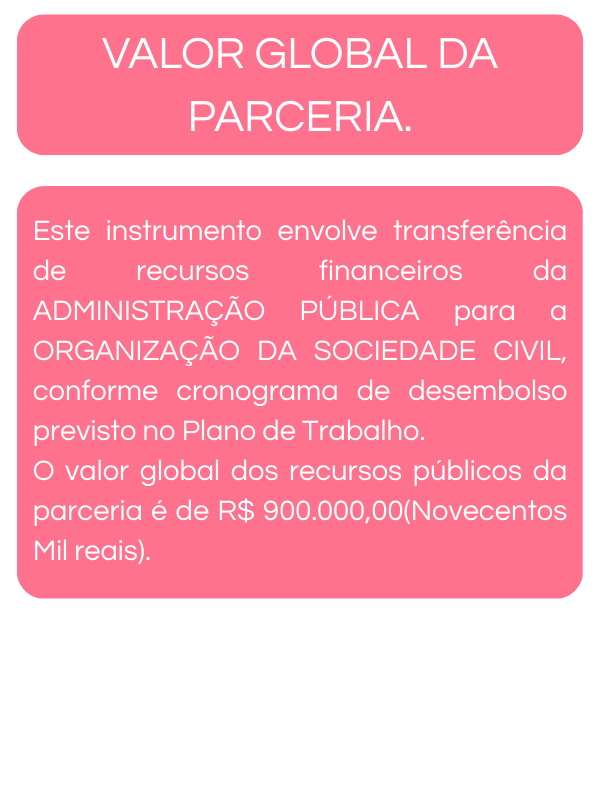 VALOR GLOBAL DA PARCERIA.

Este instrumento envolve transferência de recursos financeiros da ADMINISTRAÇÃO PÚBLICA para a ORGANIZAÇÃO DA SOCIEDADE CIVIL, conforme cronograma de desembolso previsto no Plano de Trabalho.

O valor global dos recursos públicos da parceria é de R$ 900.000,00(Novecentos Mil reais).